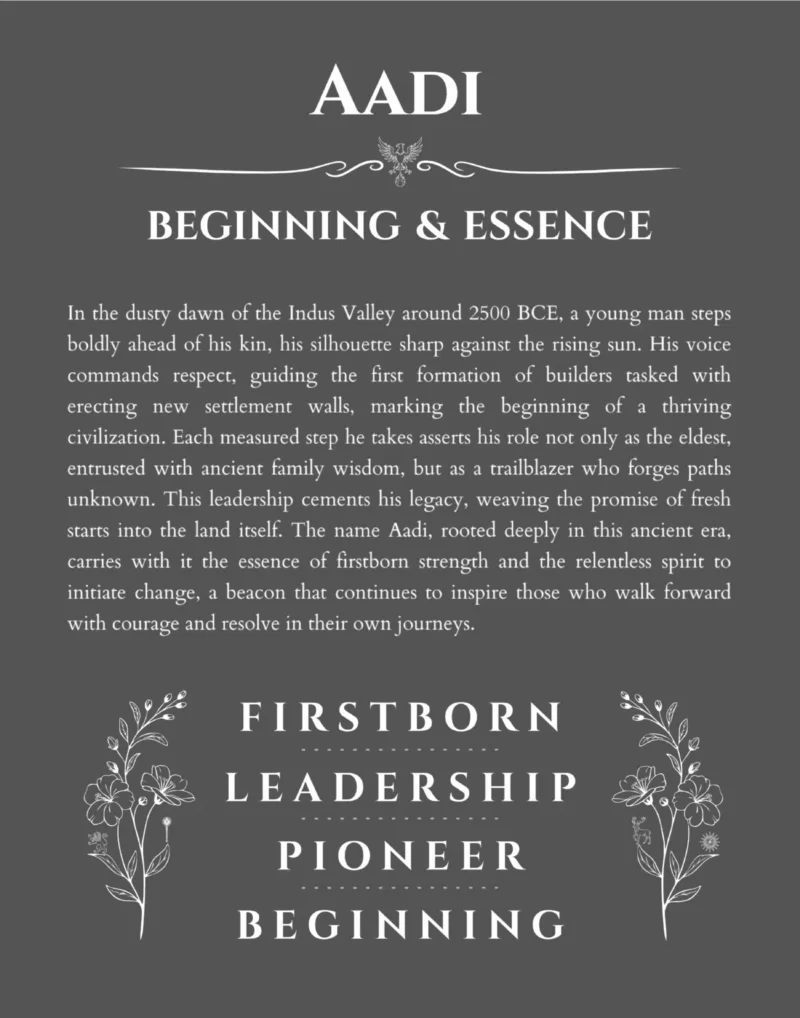 AADI

BEGINNING & ESSENCE

In the dusty dawn of the Indus Valley around 2500 BCE, a young man steps boldly ahead of his kin, his silhouette sharp against the rising sun. His voice commands respect, guiding the first formation of builders tasked with erecting new settlement walls, marking the beginning of a thriving civilization. Each measured step he takes asserts his role not only as the eldest, entrusted with ancient family wisdom, but as a trailblazer who forges paths unknown. This leadership cements his legacy, weaving the promise of fresh starts into the land itself. The name Aadi, rooted deeply in this ancient era, carries with it the essence of firstborn strength and the relentless spirit to initiate change, a beacon that continues to inspire those who walk forward with courage and resolve in their own journeys.

FIRSTBORN

LEADERSHIP

PIONEER

BEGINNING